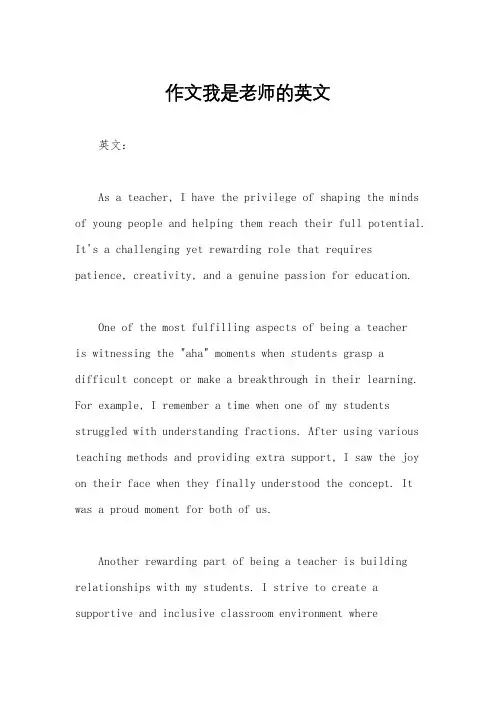 作文我是老师的英文

英文：

As a teacher, I have the privilege of shaping the minds of young people and helping them reach their full potential. It's a challenging yet rewarding role that requires patience, creativity, and a genuine passion for education.

One of the most fulfilling aspects of being a teacher is witnessing the "aha" moments when students grasp a difficult concept or make a breakthrough in their learning. For example, I remember a time when one of my students struggled with understanding fractions. After using various teaching methods and providing extra support, I saw the joy on their face when they finally understood the concept. It was a proud moment for both of us.

Another rewarding part of being a teacher is building relationships with my students. I strive to create a supportive and inclusive classroom environment where